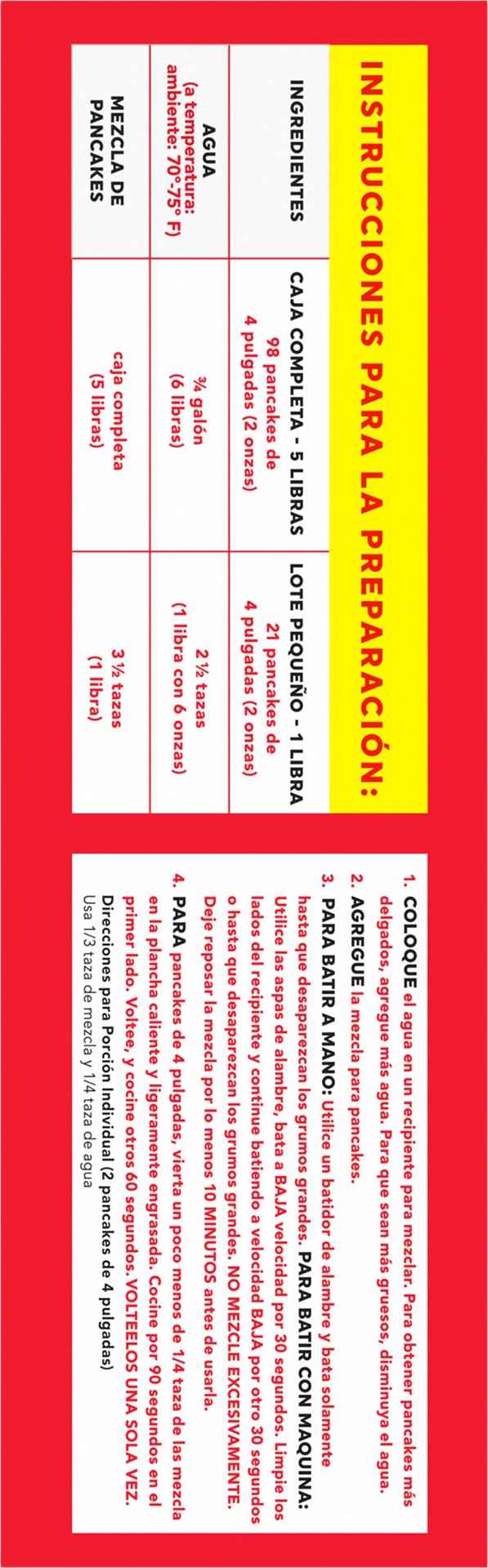 INSTRUCCIONES PARA LA PREPARACIÓN:

| INGREDIENTES | CAJA COMPLETA - 5 LIBRAS 98 pancakes de 4 pulgadas (2 onzas) | LOTE PEQUEÑO - 1 LIBRA 21 pancakes de 4 pulgadas (2 onzas) |
|---|---|---|
| AGUA (a temperatura: ambiente: 70°-75° F) | ¾ galón (6 libras) | 2 ½ tazas (1 libra con 6 onzas) |
| MEZCLA DE PANCAKES | caja completa (5 libras) | 3 ½ tazas (1 libra) |

1. COLOQUE el agua en un recipiente para mezclar. Para obtener pancakes más delgados, agregue más agua. Para que sean más gruesos, disminuya el agua.
2. AGREGUE la mezcla para pancakes.
3. PARA BATIR A MANO: Utilice un batidor de alambre y bata solamente hasta que desaparezcan los grumos grandes. PARA BATIR CON MAQUINA: Utilice las aspas de alambre, bata a BAJA velocidad por 30 segundos. Limpie los lados del recipiente y continue batiendo a velocidad BAJA por otro 30 segundos o hasta que desaparezcan los grumos grandes. NO MEZCLE EXCESIVAMENTE. Deje reposar la mezcla por lo menos 10 MINUTOS antes de usarla.
4. PARA pancakes de 4 pulgadas, vierta un poco menos de 1/4 taza de las mezcla en la plancha caliente y ligeramente engrasada. Cocine por 90 segundos en el primer lado. Voltee, y cocine otros 60 segundos. VOLTEELOS UNA SOLA VEZ.

Direcciones para Porción Individual (2 pancakes de 4 pulgadas)
Usa 1/3 taza de mezcla y 1/4 taza de agua